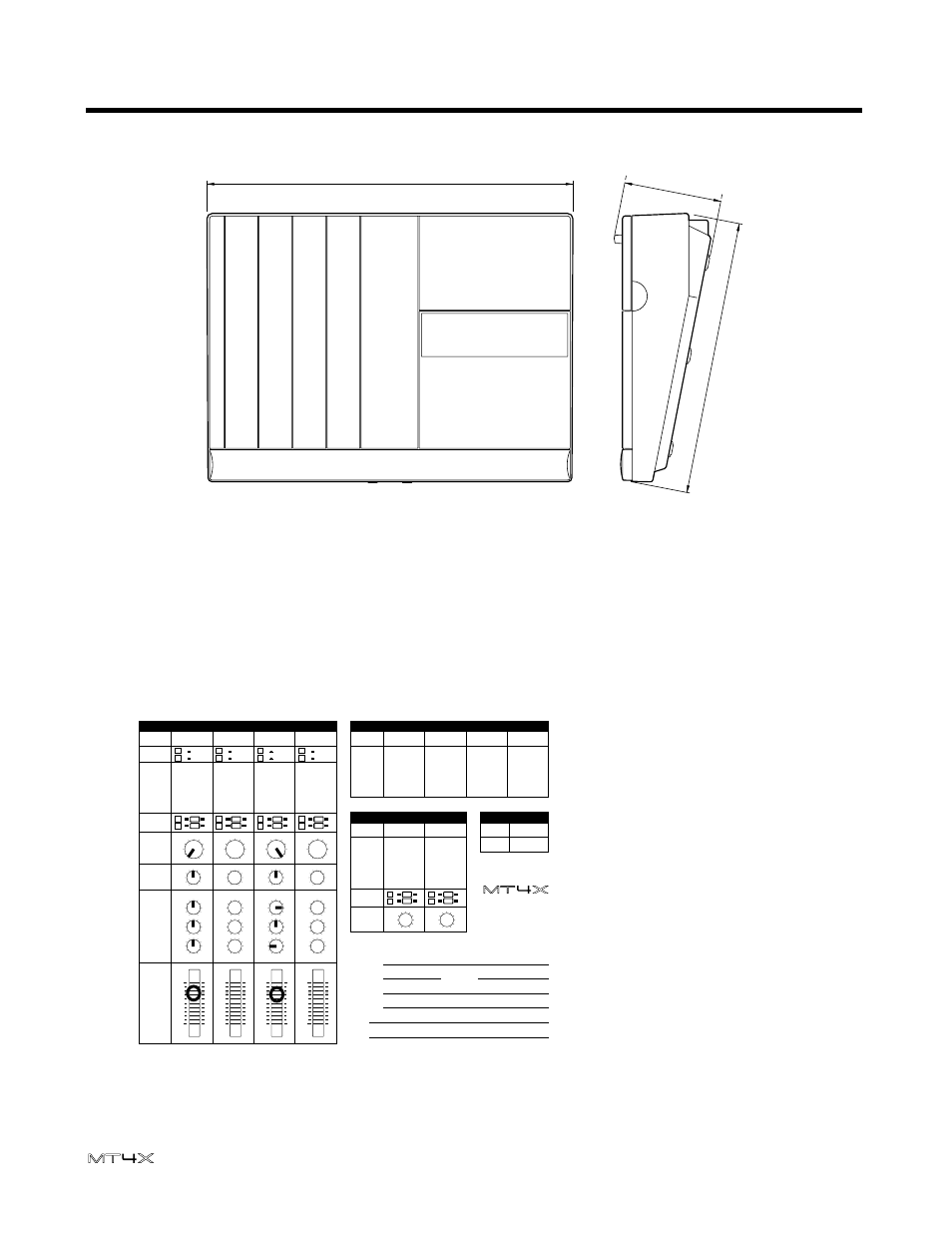 MT4X

MT4X